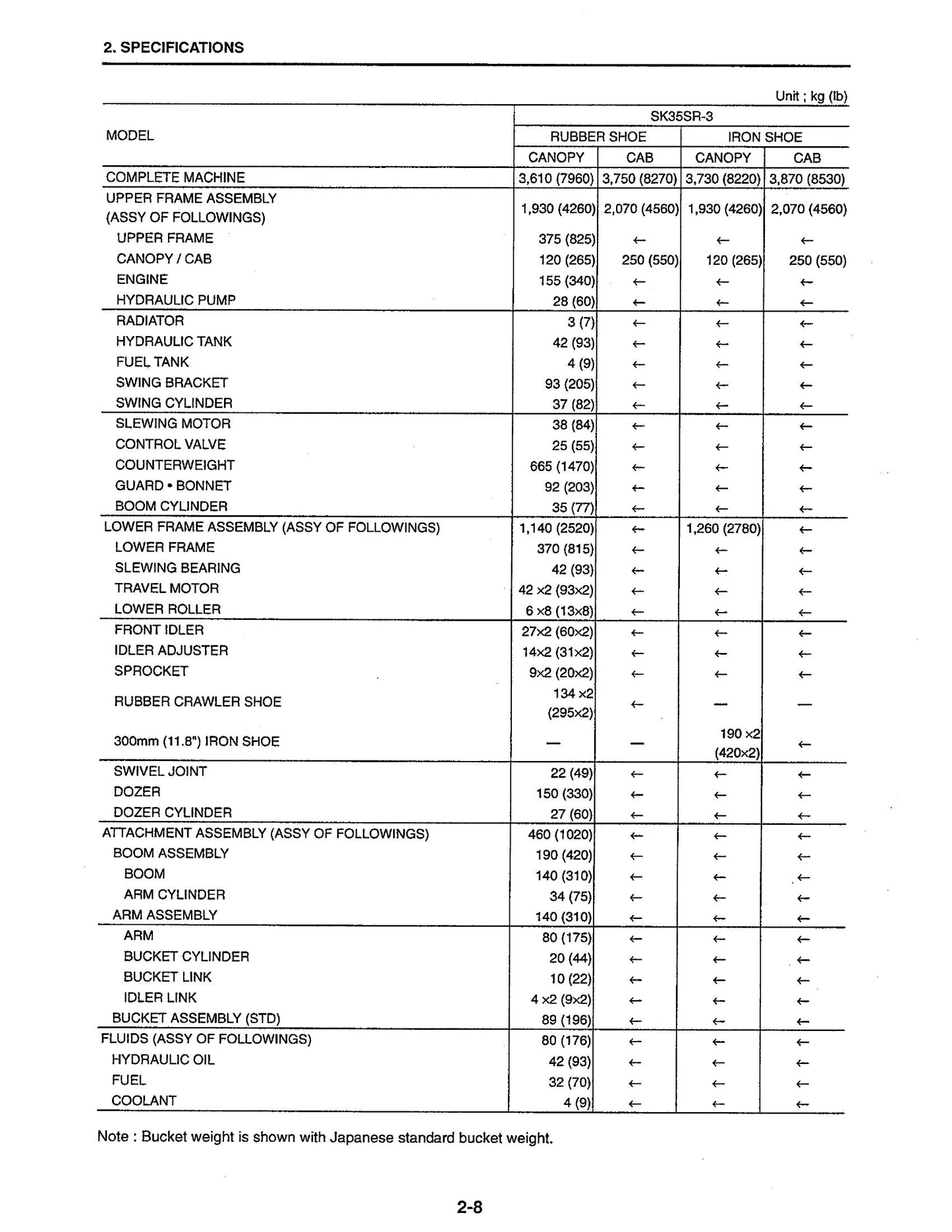 2. SPECIFICATIONS

Unit ; kg (lb)

| MODEL | SK35SR-3 | | | |
|---|---|---|---|---|
| | RUBBER SHOE | | IRON SHOE | |
| | CANOPY | CAB | CANOPY | CAB |
| COMPLETE MACHINE | 3,610 (7960) | 3,750 (8270) | 3,730 (8220) | 3,870 (8530) |
| UPPER FRAME ASSEMBLY (ASSY OF FOLLOWINGS) | 1,930 (4260) | 2,070 (4560) | 1,930 (4260) | 2,070 (4560) |
| UPPER FRAME | 375 (825) | ← | ← | ← |
| CANOPY / CAB | 120 (265) | 250 (550) | 120 (265) | 250 (550) |
| ENGINE | 155 (340) | ← | ← | ← |
| HYDRAULIC PUMP | 28 (60) | ← | ← | ← |
| RADIATOR | 3 (7) | ← | ← | ← |
| HYDRAULIC TANK | 42 (93) | ← | ← | ← |
| FUEL TANK | 4 (9) | ← | ← | ← |
| SWING BRACKET | 93 (205) | ← | ← | ← |
| SWING CYLINDER | 37 (82) | ← | ← | ← |
| SLEWING MOTOR | 38 (84) | ← | ← | ← |
| CONTROL VALVE | 25 (55) | ← | ← | ← |
| COUNTERWEIGHT | 665 (1470) | ← | ← | ← |
| GUARD • BONNET | 92 (203) | ← | ← | ← |
| BOOM CYLINDER | 35 (77) | ← | ← | ← |
| LOWER FRAME ASSEMBLY (ASSY OF FOLLOWINGS) | 1,140 (2520) | ← | 1,260 (2780) | ← |
| LOWER FRAME | 370 (815) | ← | ← | ← |
| SLEWING BEARING | 42 (93) | ← | ← | ← |
| TRAVEL MOTOR | 42 x2 (93x2) | ← | ← | ← |
| LOWER ROLLER | 6 x8 (13x8) | ← | ← | ← |
| FRONT IDLER | 27x2 (60x2) | ← | ← | ← |
| IDLER ADJUSTER | 14x2 (31x2) | ← | ← | ← |
| SPROCKET | 9x2 (20x2) | ← | ← | ← |
| RUBBER CRAWLER SHOE | 134 x2 (295x2) | ← | — | — |
| 300mm (11.8") IRON SHOE | — | — | 190 x2 (420x2) | ← |
| SWIVEL JOINT | 22 (49) | ← | ← | ← |
| DOZER | 150 (330) | ← | ← | ← |
| DOZER CYLINDER | 27 (60) | ← | ← | ← |
| ATTACHMENT ASSEMBLY (ASSY OF FOLLOWINGS) | 460 (1020) | ← | ← | ← |
| BOOM ASSEMBLY | 190 (420) | ← | ← | ← |
| BOOM | 140 (310) | ← | ← | ← |
| ARM CYLINDER | 34 (75) | ← | ← | ← |
| ARM ASSEMBLY | 140 (310) | ← | ← | ← |
| ARM | 80 (175) | ← | ← | ← |
| BUCKET CYLINDER | 20 (44) | ← | ← | ← |
| BUCKET LINK | 10 (22) | ← | ← | ← |
| IDLER LINK | 4 x2 (9x2) | ← | ← | ← |
| BUCKET ASSEMBLY (STD) | 89 (196) | ← | ← | ← |
| FLUIDS (ASSY OF FOLLOWINGS) | 80 (176) | ← | ← | ← |
| HYDRAULIC OIL | 42 (93) | ← | ← | ← |
| FUEL | 32 (70) | ← | ← | ← |
| COOLANT | 4 (9) | ← | ← | ← |

Note : Bucket weight is shown with Japanese standard bucket weight.

2-8